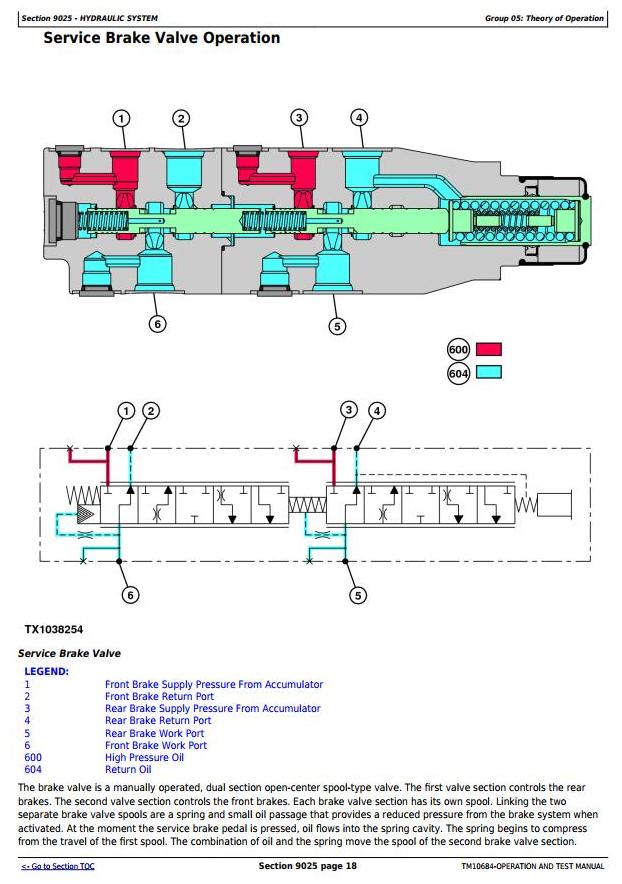 Section 9025 - HYDRAULIC SYSTEM

Group 05: Theory of Operation

Service Brake Valve Operation

1
2
3
4
6
5
600
604

1
2
3
4
6
5

TX1038254

Service Brake Valve

LEGEND:

| | |
|---|---|
| 1 | Front Brake Supply Pressure From Accumulator |
| 2 | Front Brake Return Port |
| 3 | Rear Brake Supply Pressure From Accumulator |
| 4 | Rear Brake Return Port |
| 5 | Rear Brake Work Port |
| 6 | Front Brake Work Port |
| 600 | High Pressure Oil |
| 604 | Return Oil |

The brake valve is a manually operated, dual section open-center spool-type valve. The first valve section controls the rear brakes. The second valve section controls the front brakes. Each brake valve section has its own spool. Linking the two separate brake valve spools are a spring and small oil passage that provides a reduced pressure from the brake system when activated. At the moment the service brake pedal is pressed, oil flows into the spring cavity. The spring begins to compress from the travel of the first spool. The combination of oil and the spring move the spool of the second brake valve section.

<- Go to Section TOC

Section 9025 page 18

TM10684-OPERATION AND TEST MANUAL